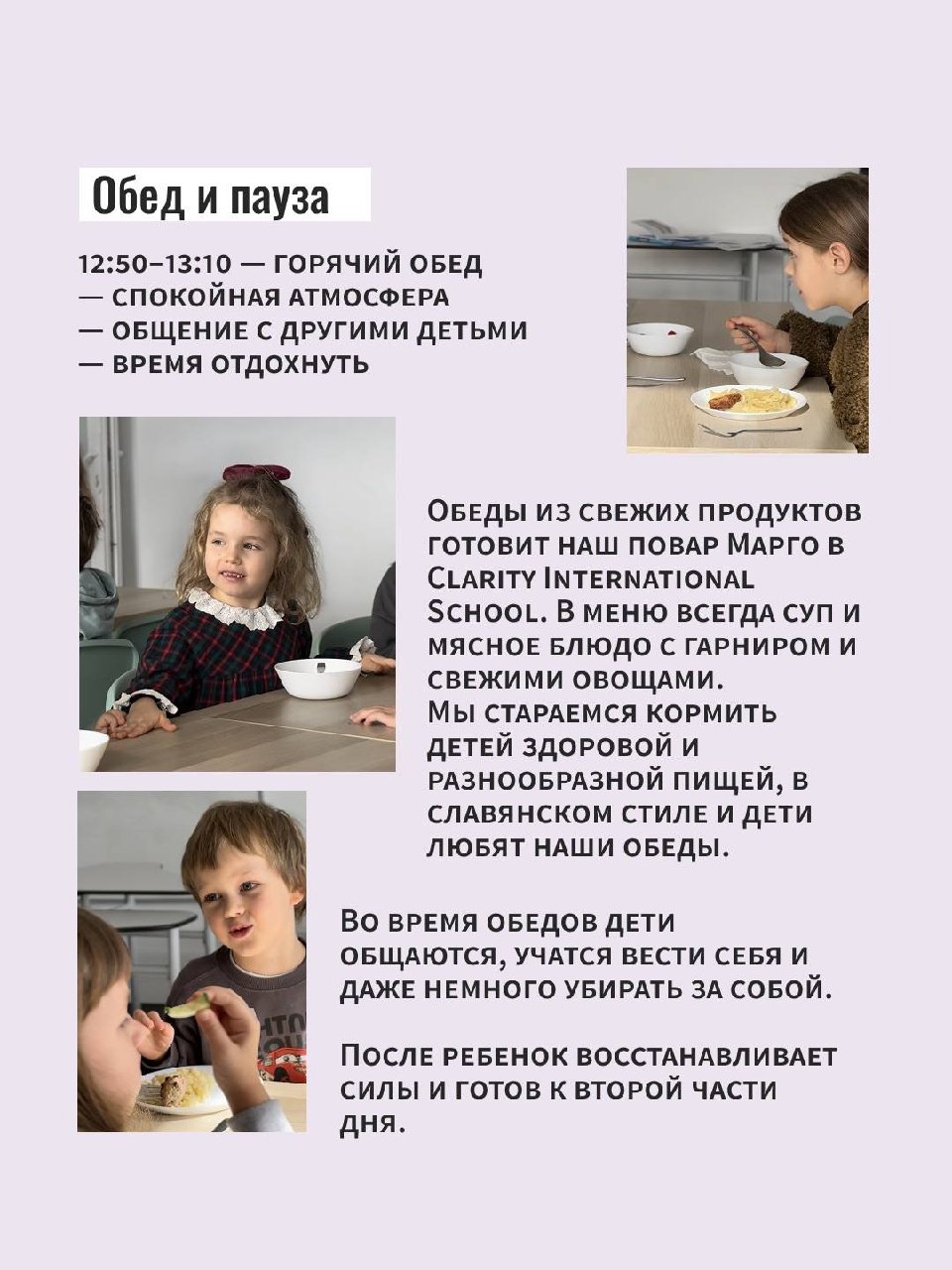 Обед и пауза

12:50–13:10 — ГОРЯЧИЙ ОБЕД
— СПОКОЙНАЯ АТМОСФЕРА
— ОБЩЕНИЕ С ДРУГИМИ ДЕТЬМИ
— ВРЕМЯ ОТДОХНУТЬ

Обеды из свежих продуктов готовит наш повар Марго в Clarity International School. В меню всегда суп и мясное блюдо с гарниром и свежими овощами.
Мы стараемся кормить детей здоровой и разнообразной пищей, в славянском стиле и дети любят наши обеды.

Во время обедов дети общаются, учатся вести себя и даже немного убирать за собой.

После ребенок восстанавливает силы и готов к второй части дня.